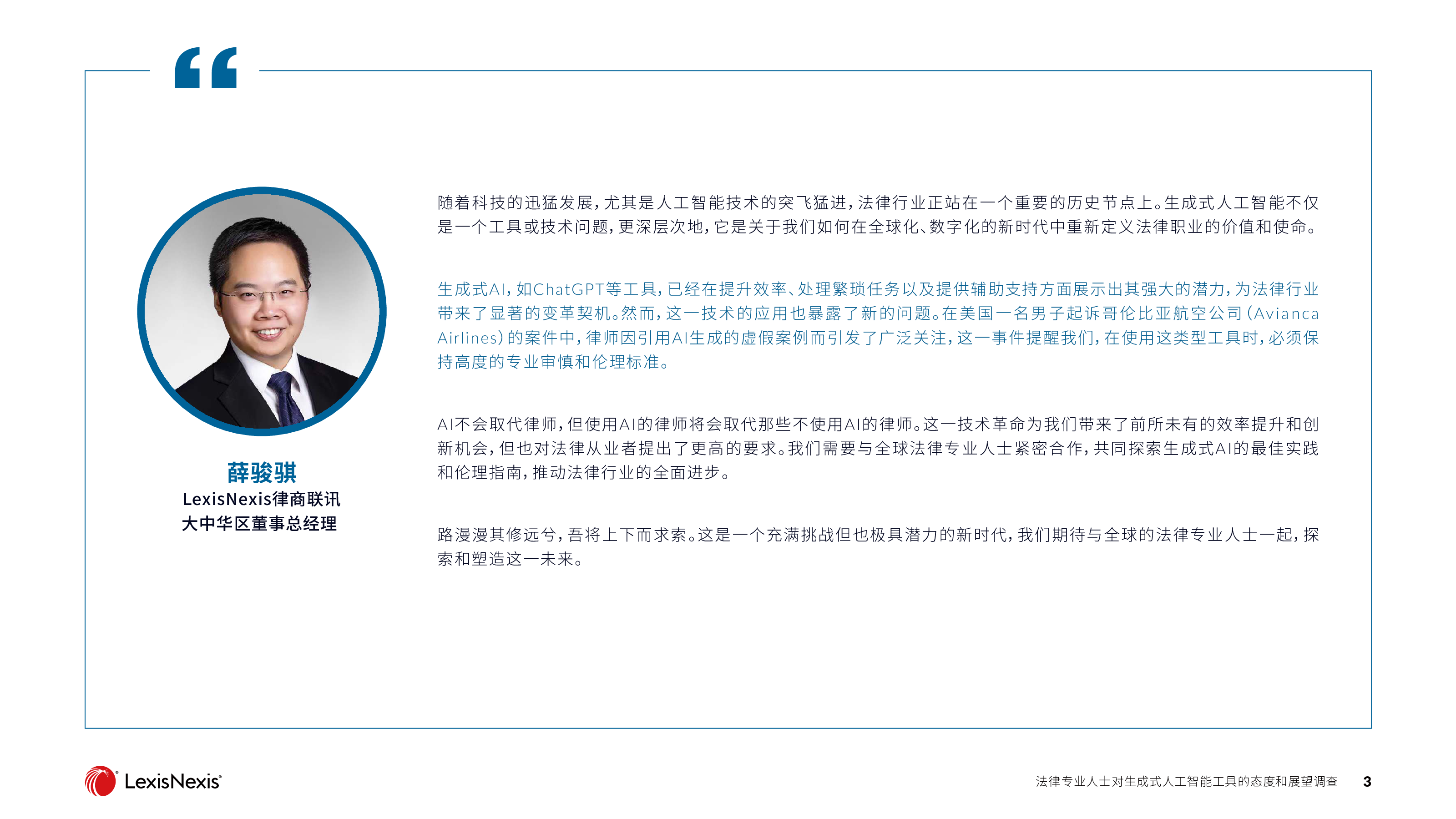 “

薛骏骐
LexisNexis律商联讯
大中华区董事总经理

随着科技的迅猛发展，尤其是人工智能技术的突飞猛进，法律行业正站在一个重要的历史节点上。生成式人工智能不仅是一个工具或技术问题，更深层次地，它是关于我们如何在全球化、数字化的新时代中重新定义法律职业的价值和使命。

生成式AI，如ChatGPT等工具，已经在提升效率、处理繁琐任务以及提供辅助支持方面展示出其强大的潜力，为法律行业带来了显著的变革契机。然而，这一技术的应用也暴露了新的问题。在美国一名男子起诉哥伦比亚航空公司（Avianca Airlines）的案件中，律师因引用AI生成的虚假案例而引发了广泛关注，这一事件提醒我们，在使用这类型工具时，必须保持高度的专业审慎和伦理标准。

AI不会取代律师，但使用AI的律师将会取代那些不使用AI的律师。这一技术革命为我们带来了前所未有的效率提升和创新机会，但也对法律从业者提出了更高的要求。我们需要与全球法律专业人士紧密合作，共同探索生成式AI的最佳实践和伦理指南，推动法律行业的全面进步。

路漫漫其修远兮，吾将上下而求索。这是一个充满挑战但也极具潜力的新时代，我们期待与全球的法律专业人士一起，探索和塑造这一未来。

LexisNexis®

法律专业人士对生成式人工智能工具的态度和展望调查 3